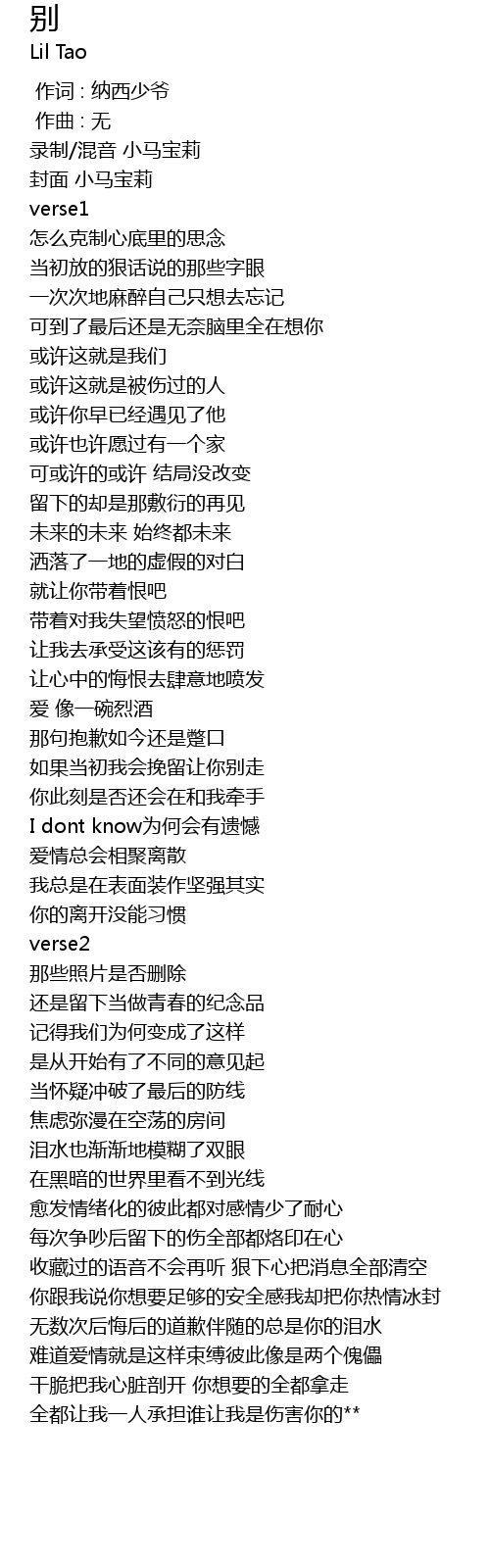 别
Lil Tao

作词 : 纳西少爷
作曲 : 无
录制/混音 小马宝莉
封面 小马宝莉
verse1
怎么克制心底里的思念
当初放的狠话说的那些字眼
一次次地麻醉自己只想去忘记
可到了最后还是无奈脑里全在想你
或许这就是我们
或许这就是被伤过的人
或许你早已经遇见了他
或许也许愿过有一个家
可或许的或许 结局没改变
留下的却是那敷衍的再见
未来的未来 始终都未来
洒落了一地的虚假的对白
就让你带着恨吧
带着对我失望愤怒的恨吧
让我去承受这该有的惩罚
让心中的悔恨去肆意地喷发
爱 像一碗烈酒
那句抱歉如今还是蹩口
如果当初我会挽留让你别走
你此刻是否还会在和我牵手
I dont know为何会有遗憾
爱情总会相聚离散
我总是在表面装作坚强其实
你的离开没能习惯
verse2
那些照片是否删除
还是留下当做青春的纪念品
记得我们为何变成了这样
是从开始有了不同的意见起
当怀疑冲破了最后的防线
焦虑弥漫在空荡的房间
泪水也渐渐地模糊了双眼
在黑暗的世界里看不到光线
愈发情绪化的彼此都对感情少了耐心
每次争吵后留下的伤全部都烙印在心
收藏过的语音不会再听 狠下心把消息全部清空
你跟我说你想要足够的安全感我却把你热情冰封
无数次后悔后的道歉伴随的总是你的泪水
难道爱情就是这样束缚彼此像是两个傀儡
干脆把我心脏剖开 你想要的全都拿走
全都让我一人承担谁让我是伤害你的**